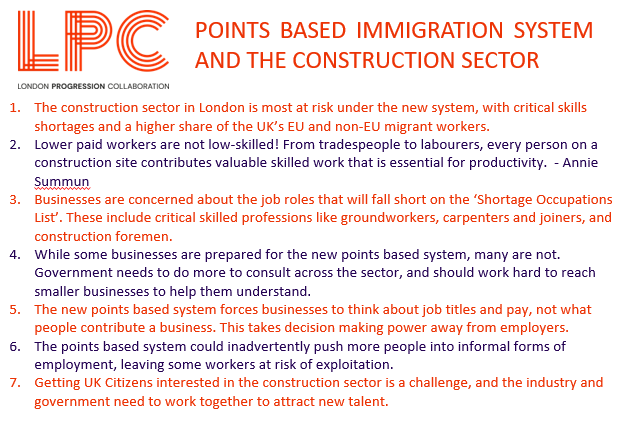 LPC
LONDON PROGRESSION COLLABORATION

POINTS BASED IMMIGRATION SYSTEM AND THE CONSTRUCTION SECTOR

1. The construction sector in London is most at risk under the new system, with critical skills shortages and a higher share of the UK's EU and non-EU migrant workers.
2. Lower paid workers are not low-skilled! From tradespeople to labourers, every person on a construction site contributes valuable skilled work that is essential for productivity. - Annie Summun
3. Businesses are concerned about the job roles that will fall short on the 'Shortage Occupations List'. These include critical skilled professions like groundworkers, carpenters and joiners, and construction foremen.
4. While some businesses are prepared for the new points based system, many are not. Government needs to do more to consult across the sector, and should work hard to reach smaller businesses to help them understand.
5. The new points based system forces businesses to think about job titles and pay, not what people contribute a business. This takes decision making power away from employers.
6. The points based system could inadvertently push more people into informal forms of employment, leaving some workers at risk of exploitation.
7. Getting UK Citizens interested in the construction sector is a challenge, and the industry and government need to work together to attract new talent.